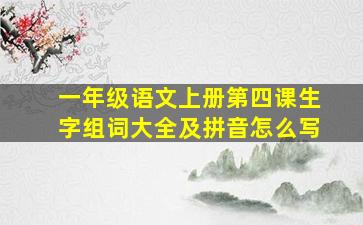 一年级语文上册第四课生字组词大全及拼音怎么写